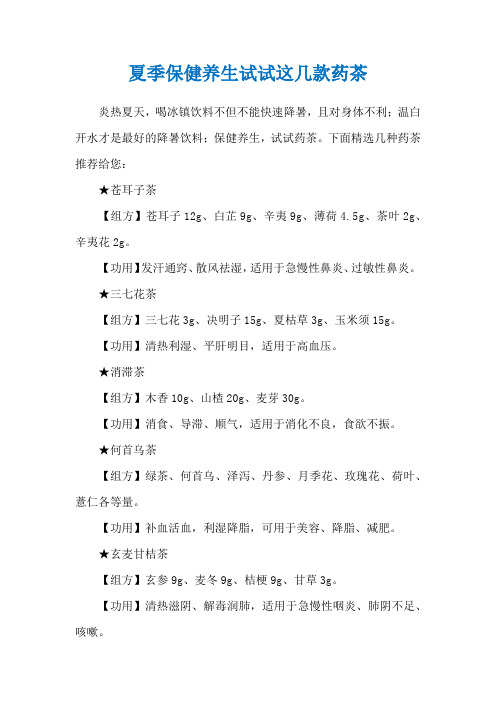 夏季保健养生试试这几款药茶

炎热夏天，喝冰镇饮料不但不能快速降暑，且对身体不利；温白开水才是最好的降暑饮料；保健养生，试试药茶。下面精选几种药茶推荐给您：

★苍耳子茶

【组方】苍耳子 12g、白芷 9g、辛夷 9g、薄荷 4.5g、茶叶 2g、辛夷花 2g。

【功用】发汗通窍、散风祛湿，适用于急慢性鼻炎、过敏性鼻炎。

★三七花茶

【组方】三七花 3g、决明子 15g、夏枯草 3g、玉米须 15g。

【功用】清热利湿、平肝明目，适用于高血压。

★消滞茶

【组方】木香 10g、山楂 20g、麦芽 30g。

【功用】消食、导滞、顺气，适用于消化不良，食欲不振。

★何首乌茶

【组方】绿茶、何首乌、泽泻、丹参、月季花、玫瑰花、荷叶、薏仁各等量。

【功用】补血活血，利湿降脂，可用于美容、降脂、减肥。

★玄麦甘桔茶

【组方】玄参 9g、麦冬 9g、桔梗 9g、甘草 3g。

【功用】清热滋阴、解毒润肺，适用于急慢性咽炎、肺阴不足、咳嗽。